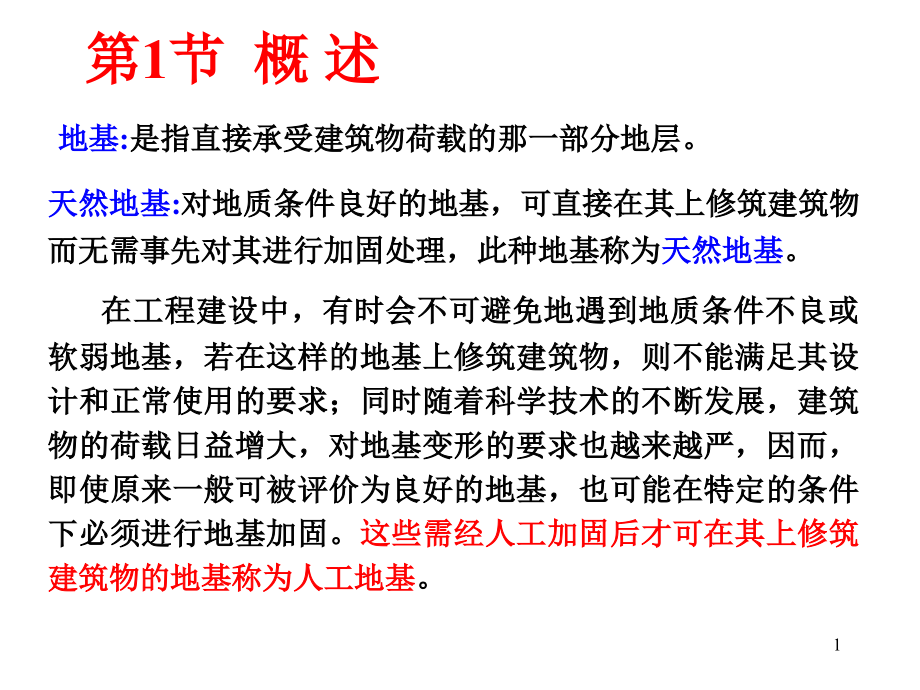 第1节 概 述

地基:是指直接承受建筑物荷载的那一部分地层。

天然地基:对地质条件良好的地基，可直接在其上修筑建筑物而无需事先对其进行加固处理，此种地基称为天然地基。

在工程建设中，有时会不可避免地遇到地质条件不良或软弱地基，若在这样的地基上修筑建筑物，则不能满足其设计和正常使用的要求；同时随着科学技术的不断发展，建筑物的荷载日益增大，对地基变形的要求也越来越严，因而，即使原来一般可被评价为良好的地基，也可能在特定的条件下必须进行地基加固。这些需经人工加固后才可在其上修筑建筑物的地基称为人工地基。

1